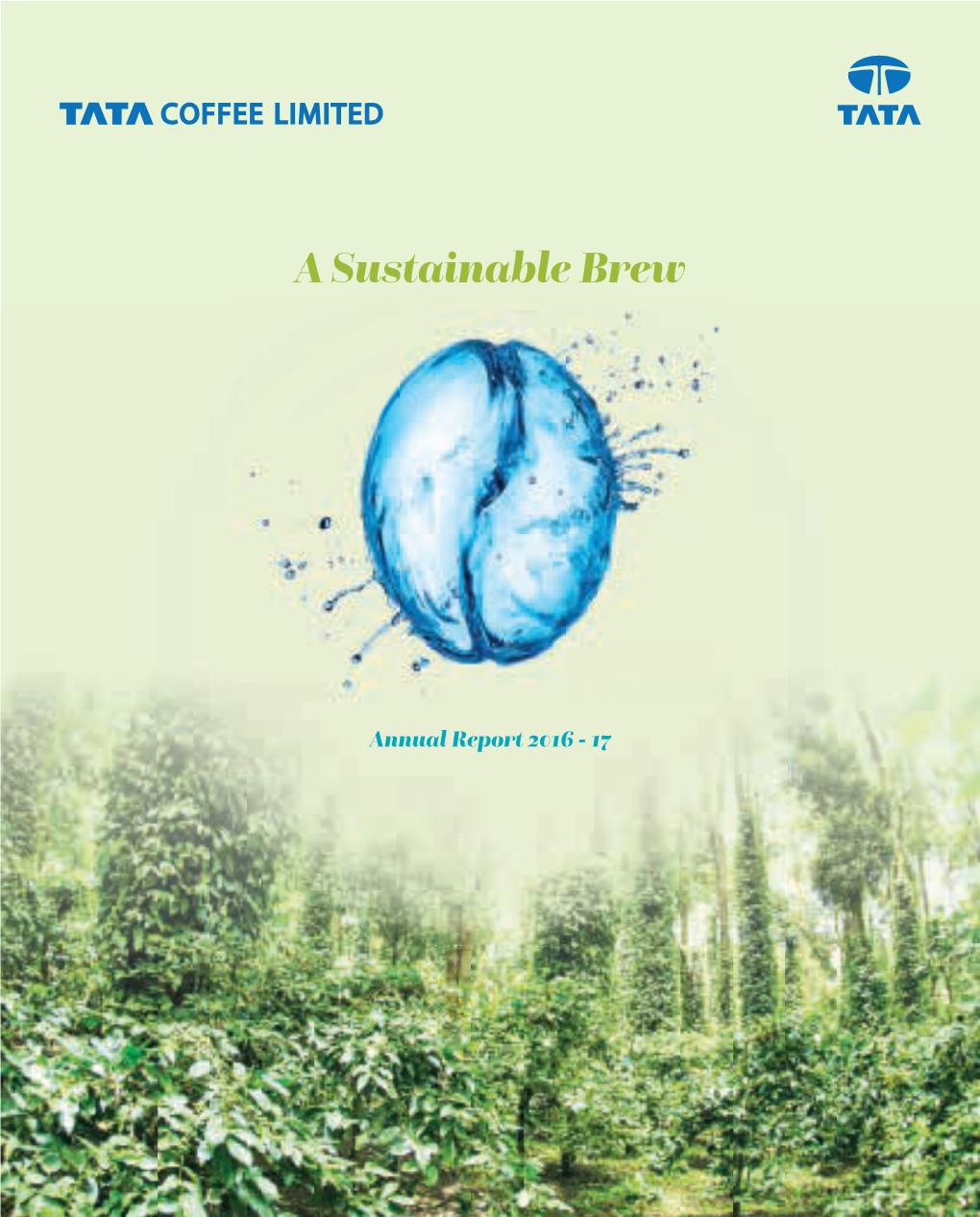 TATA COFFEE LIMITED

TATA

A Sustainable Brew

Annual Report 2016 - 17